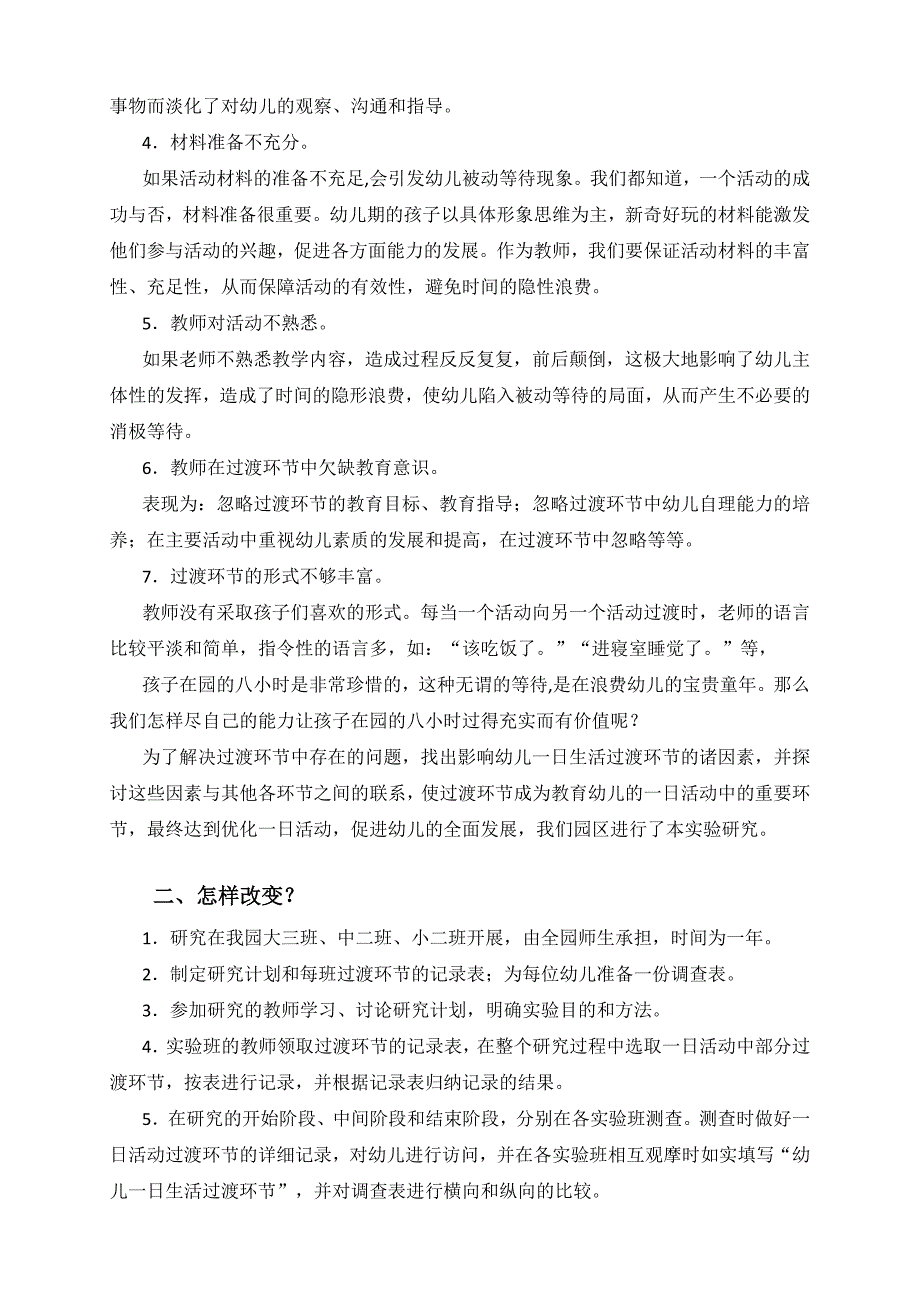 事物而淡化了对幼儿的观察、沟通和指导。

4．材料准备不充分。

如果活动材料的准备不充足,会引发幼儿被动等待现象。我们都知道，一个活动的成功与否，材料准备很重要。幼儿期的孩子以具体形象思维为主，新奇好玩的材料能激发他们参与活动的兴趣，促进各方面能力的发展。作为教师，我们要保证活动材料的丰富性、充足性，从而保障活动的有效性，避免时间的隐性浪费。

5．教师对活动不熟悉。

如果老师不熟悉教学内容，造成过程反反复复，前后颠倒，这极大地影响了幼儿主体性的发挥，造成了时间的隐形浪费，使幼儿陷入被动等待的局面，从而产生不必要的消极等待。

6．教师在过渡环节中欠缺教育意识。

表现为：忽略过渡环节的教育目标、教育指导；忽略过渡环节中幼儿自理能力的培养；在主要活动中重视幼儿素质的发展和提高，在过渡环节中忽略等等。

7．过渡环节的形式不够丰富。

教师没有采取孩子们喜欢的形式。每当一个活动向另一个活动过渡时，老师的语言比较平淡和简单，指令性的语言多，如：“该吃饭了。”“进寝室睡觉了。”等，

孩子在园的八小时是非常珍惜的，这种无谓的等待,是在浪费幼儿的宝贵童年。那么我们怎样尽自己的能力让孩子在园的八小时过得充实而有价值呢？

为了解决过渡环节中存在的问题，找出影响幼儿一日生活过渡环节的诸因素，并探讨这些因素与其他各环节之间的联系，使过渡环节成为教育幼儿的一日活动中的重要环节，最终达到优化一日活动，促进幼儿的全面发展，我们园区进行了本实验研究。

二、怎样改变？

1．研究在我园大三班、中二班、小二班开展，由全园师生承担，时间为一年。

2．制定研究计划和每班过渡环节的记录表；为每位幼儿准备一份调查表。

3．参加研究的教师学习、讨论研究计划，明确实验目的和方法。

4．实验班的教师领取过渡环节的记录表，在整个研究过程中选取一日活动中部分过渡环节，按表进行记录，并根据记录表归纳记录的结果。

5．在研究的开始阶段、中间阶段和结束阶段，分别在各实验班测查。测查时做好一日活动过渡环节的详细记录，对幼儿进行访问，并在各实验班相互观摩时如实填写“幼儿一日生活过渡环节”，并对调查表进行横向和纵向的比较。